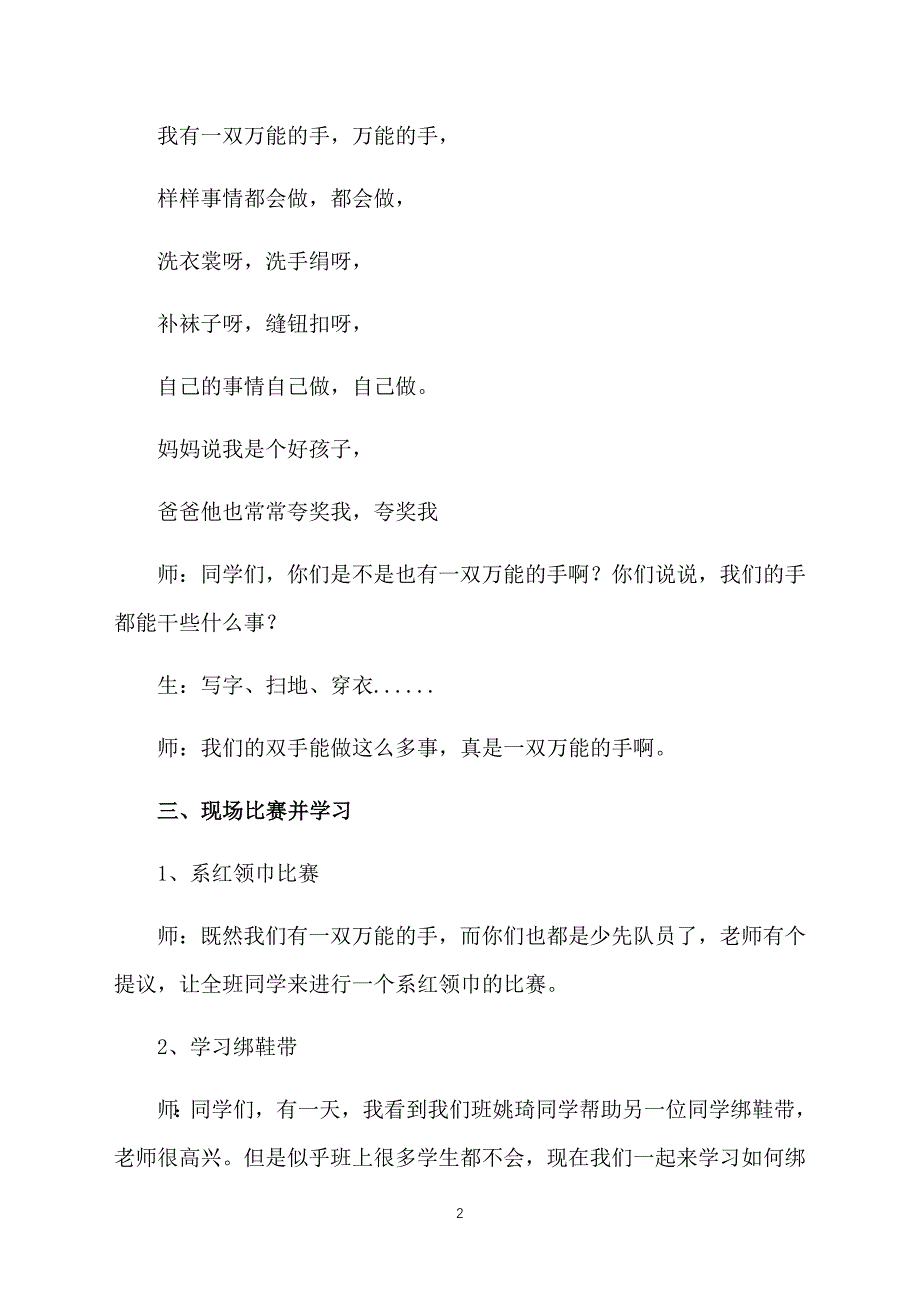 我有一双万能的手，万能的手，

样样事情都会做，都会做，

洗衣裳呀，洗手绢呀，

补袜子呀，缝钮扣呀，

自己的事情自己做，自己做。

妈妈说我是个好孩子，

爸爸他也常常夸奖我，夸奖我

师：同学们，你们是不是也有一双万能的手啊？你们说说，我们的手都能干些什么事？

生：写字、扫地、穿衣......

师：我们的双手能做这么多事，真是一双万能的手啊。

三、现场比赛并学习

1、系红领巾比赛

师：既然我们有一双万能的手，而你们也都是少先队员了，老师有个提议，让全班同学来进行一个系红领巾的比赛。

2、学习绑鞋带

师:同学们，有一天，我看到我们班姚琦同学帮助另一位同学绑鞋带，老师很高兴。但是似乎班上很多学生都不会，现在我们一起来学习如何绑

2